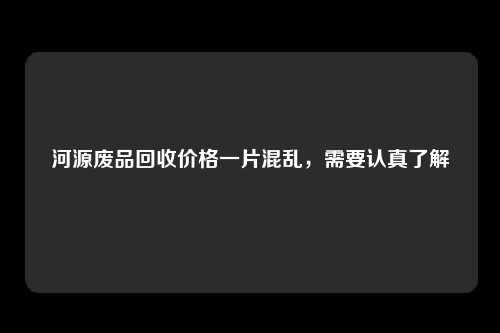 河源废品回收价格一片混乱，需要认真了解